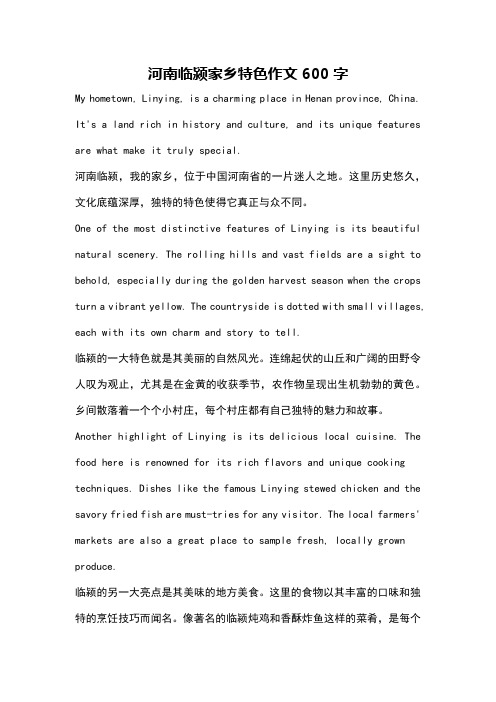 河南临颍家乡特色作文 600 字

My hometown, Linying, is a charming place in Henan province, China. It's a land rich in history and culture, and its unique features are what make it truly special.

河南临颍，我的家乡，位于中国河南省的一片迷人之地。这里历史悠久，文化底蕴深厚，独特的特色使得它真正与众不同。

One of the most distinctive features of Linying is its beautiful natural scenery. The rolling hills and vast fields are a sight to behold, especially during the golden harvest season when the crops turn a vibrant yellow. The countryside is dotted with small villages, each with its own charm and story to tell.

临颍的一大特色就是其美丽的自然风光。连绵起伏的山丘和广阔的田野令人叹为观止，尤其是在金黄的收获季节，农作物呈现出生机勃勃的黄色。乡间散落着一个个小村庄，每个村庄都有自己独特的魅力和故事。

Another highlight of Linying is its delicious local cuisine. The food here is renowned for its rich flavors and unique cooking techniques. Dishes like the famous Linying stewed chicken and the savory fried fish are must-tries for any visitor. The local farmers' markets are also a great place to sample fresh, locally grown produce.

临颍的另一大亮点是其美味的地方美食。这里的食物以其丰富的口味和独特的烹饪技巧而闻名。像著名的临颍炖鸡和香酥炸鱼这样的菜肴，是每个